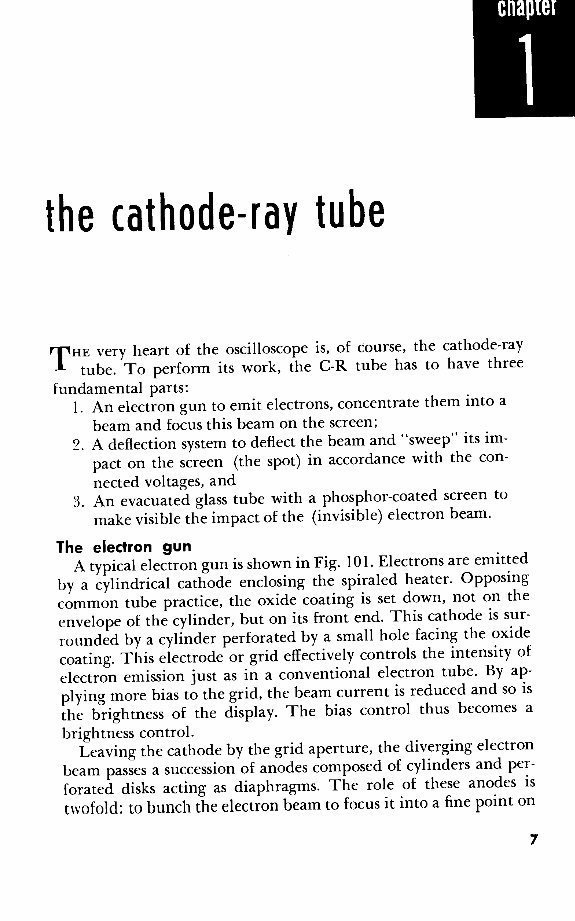 chapter
1

the cathode-ray tube

THE very heart of the oscilloscope is, of course, the cathode-ray tube. To perform its work, the C-R tube has to have three fundamental parts:

1. An electron gun to emit electrons, concentrate them into a beam and focus this beam on the screen;
2. A deflection system to deflect the beam and "sweep" its impact on the screen (the spot) in accordance with the connected voltages, and
3. An evacuated glass tube with a phosphor-coated screen to make visible the impact of the (invisible) electron beam.

The electron gun

A typical electron gun is shown in Fig. 101. Electrons are emitted by a cylindrical cathode enclosing the spiraled heater. Opposing common tube practice, the oxide coating is set down, not on the envelope of the cylinder, but on its front end. This cathode is surrounded by a cylinder perforated by a small hole facing the oxide coating. This electrode or grid effectively controls the intensity of electron emission just as in a conventional electron tube. By applying more bias to the grid, the beam current is reduced and so is the brightness of the display. The bias control thus becomes a brightness control.

Leaving the cathode by the grid aperture, the diverging electron beam passes a succession of anodes composed of cylinders and perforated disks acting as diaphragms. The role of these anodes is twofold: to bunch the electron beam to focus it into a fine point on

7